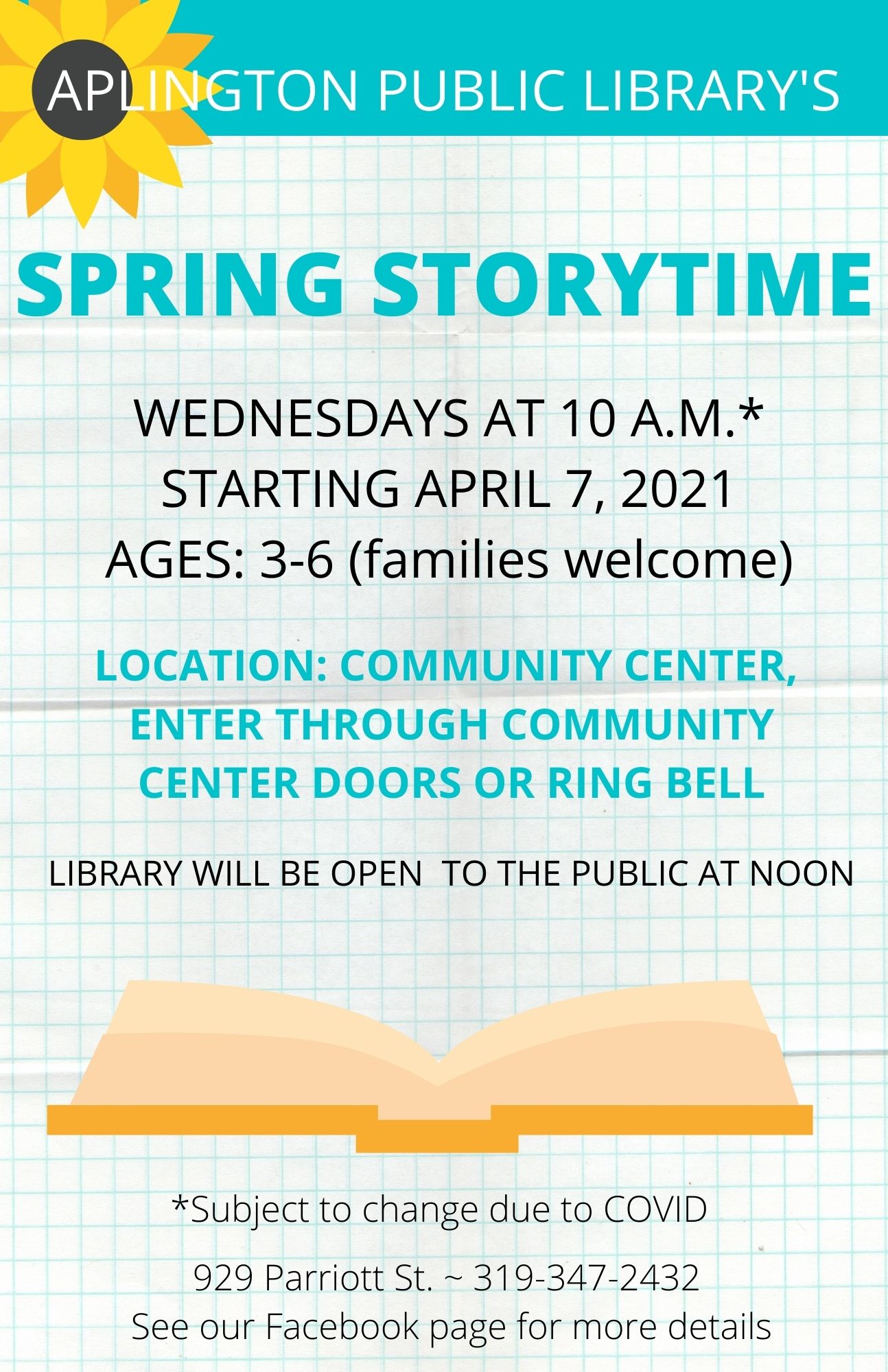 APLINGTON PUBLIC LIBRARY'S

SPRING STORYTIME

WEDNESDAYS AT 10 A.M.*
STARTING APRIL 7, 2021
AGES: 3-6 (families welcome)

LOCATION: COMMUNITY CENTER, ENTER THROUGH COMMUNITY CENTER DOORS OR RING BELL

LIBRARY WILL BE OPEN TO THE PUBLIC AT NOON

*Subject to change due to COVID

929 Parriott St. ~ 319-347-2432
See our Facebook page for more details